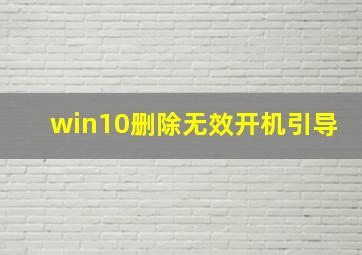 win10删除无效开机引导